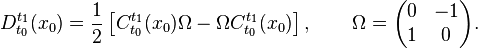 $D_{t_0}^{t_1}(x_0) = \frac{1}{2}\left[C_{t_0}^{t_1}(x_0)\Omega - \Omega C_{t_0}^{t_1}(x_0)\right], \qquad \Omega = \begin{pmatrix} 0 & -1 \\ 1 & 0 \end{pmatrix}.$